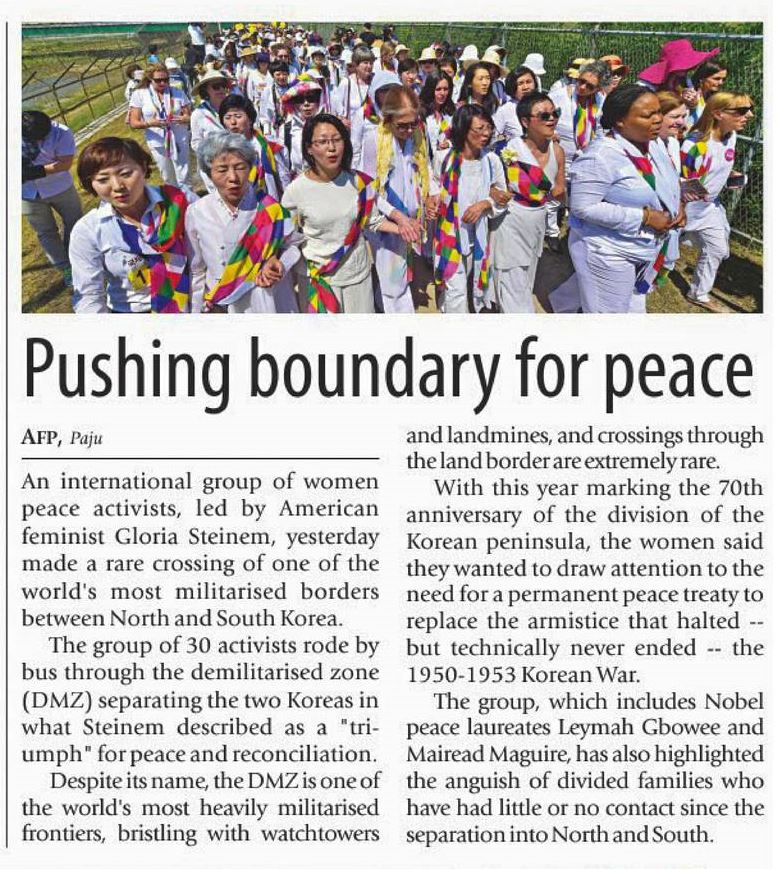 Pushing boundary for peace

AFP, Paju

An international group of women peace activists, led by American feminist Gloria Steinem, yesterday made a rare crossing of one of the world's most militarised borders between North and South Korea.

The group of 30 activists rode by bus through the demilitarised zone (DMZ) separating the two Koreas in what Steinem described as a "triumph" for peace and reconciliation.

Despite its name, the DMZ is one of the world's most heavily militarised frontiers, bristling with watchtowers and landmines, and crossings through the land border are extremely rare.

With this year marking the 70th anniversary of the division of the Korean peninsula, the women said they wanted to draw attention to the need for a permanent peace treaty to replace the armistice that halted -- but technically never ended -- the 1950-1953 Korean War.

The group, which includes Nobel peace laureates Leymah Gbowee and Mairead Maguire, has also highlighted the anguish of divided families who have had little or no contact since the separation into North and South.